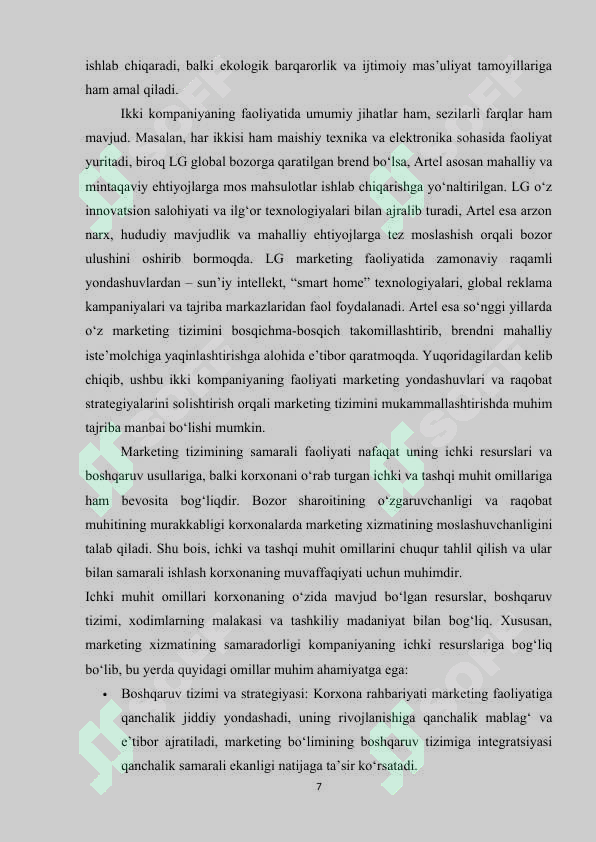 ishlab chiqaradi, balki ekologik barqarorlik va ijtimoiy mas’uliyat tamoyillariga ham amal qiladi.

Ikki kompaniyaning faoliyatida umumiy jihatlar ham, sezilarli farqlar ham mavjud. Masalan, har ikkisi ham maishiy texnika va elektronika sohasida faoliyat yuritadi, biroq LG global bozorga qaratilgan brend bo‘lsa, Artel asosan mahalliy va mintaqaviy ehtiyojlarga mos mahsulotlar ishlab chiqarishga yo‘naltirilgan. LG o‘z innovatsion salohiyati va ilg‘or texnologiyalari bilan ajralib turadi, Artel esa arzon narx, hududiy mavjudlik va mahalliy ehtiyojlarga tez moslashish orqali bozor ulushini oshirib bormoqda. LG marketing faoliyatida zamonaviy raqamli yondashuvlardan – sun’iy intellekt, “smart home” texnologiyalari, global reklama kampaniyalari va tajriba markazlaridan faol foydalanadi. Artel esa so‘nggi yillarda o‘z marketing tizimini bosqichma-bosqich takomillashtirib, brendni mahalliy iste’molchiga yaqinlashtirishga alohida e’tibor qaratmoqda. Yuqoridagilardan kelib chiqib, ushbu ikki kompaniyaning faoliyati marketing yondashuvlari va raqobat strategiyalarini solishtirish orqali marketing tizimini mukammallashtirishda muhim tajriba manbai bo‘lishi mumkin.

Marketing tizimining samarali faoliyati nafaqat uning ichki resurslari va boshqaruv usullariga, balki korxonani o‘rab turgan ichki va tashqi muhit omillariga ham bevosita bog‘liqdir. Bozor sharoitining o‘zgaruvchanligi va raqobat muhitining murakkabligi korxonalarda marketing xizmatining moslashuvchanligini talab qiladi. Shu bois, ichki va tashqi muhit omillarini chuqur tahlil qilish va ular bilan samarali ishlash korxonaning muvaffaqiyati uchun muhimdir.

Ichki muhit omillari korxonaning o‘zida mavjud bo‘lgan resurslar, boshqaruv tizimi, xodimlarning malakasi va tashkiliy madaniyat bilan bog‘liq. Xususan, marketing xizmatining samaradorligi kompaniyaning ichki resurslariga bog‘liq bo‘lib, bu yerda quyidagi omillar muhim ahamiyatga ega:

• Boshqaruv tizimi va strategiyasi: Korxona rahbariyati marketing faoliyatiga qanchalik jiddiy yondashadi, uning rivojlanishiga qanchalik mablag‘ va e’tibor ajratiladi, marketing bo‘limining boshqaruv tizimiga integratsiyasi qanchalik samarali ekanligi natijaga ta’sir ko‘rsatadi.

7